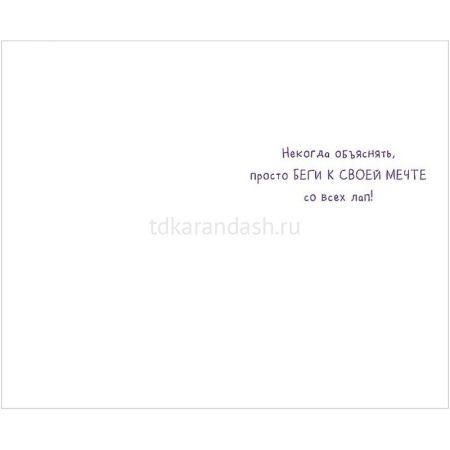 Некогда объяснять, просто БЕГИ К СВОЕЙ МЕЧТЕ со всех лап!

tdkarandash.ru